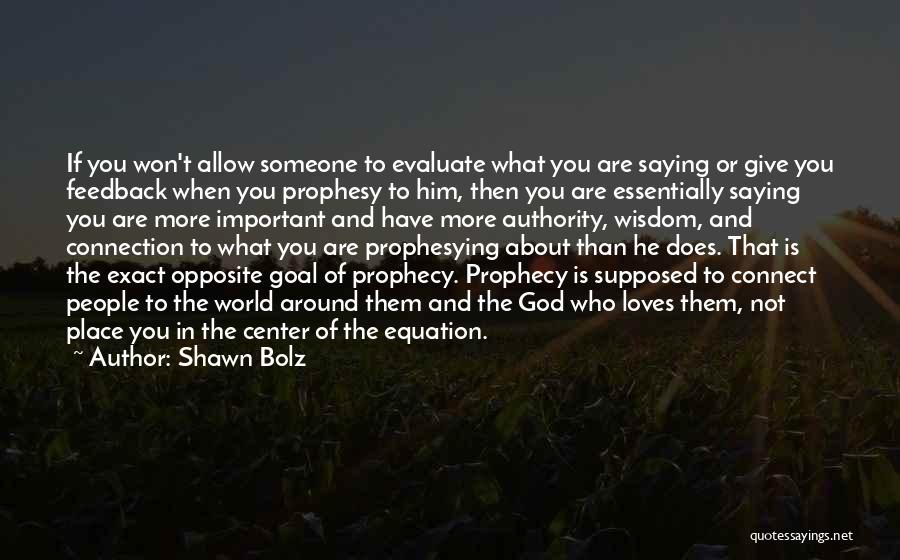 If you won't allow someone to evaluate what you are saying or give you feedback when you prophesy to him, then you are essentially saying you are more important and have more authority, wisdom, and connection to what you are prophesying about than he does. That is the exact opposite goal of prophecy. Prophecy is supposed to connect people to the world around them and the God who loves them, not place you in the center of the equation.

~ Author: Shawn Bolz

quotessayings.net